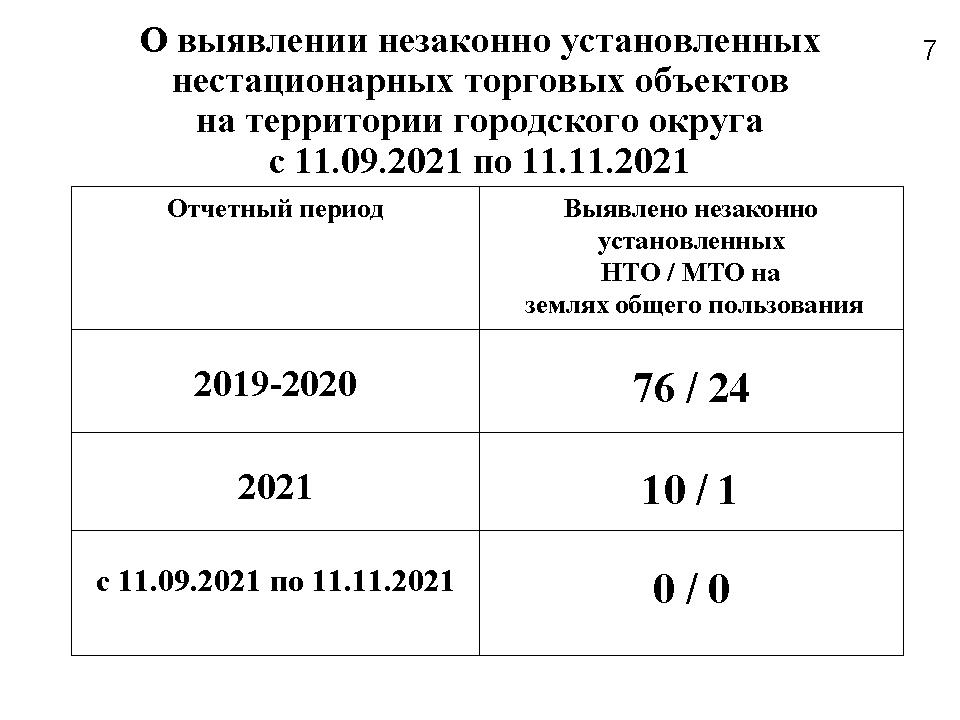 О выявлении незаконно установленных нестационарных торговых объектов на территории городского округа с 11.09.2021 по 11.11.2021

7

| Отчетный период | Выявлено незаконно установленных НТО / МТО на землях общего пользования |
|---|---|
| 2019-2020 | 76 / 24 |
| 2021 | 10 / 1 |
| с 11.09.2021 по 11.11.2021 | 0 / 0 |